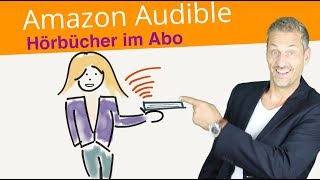 Amazon Audible
Hörbücher im Abo